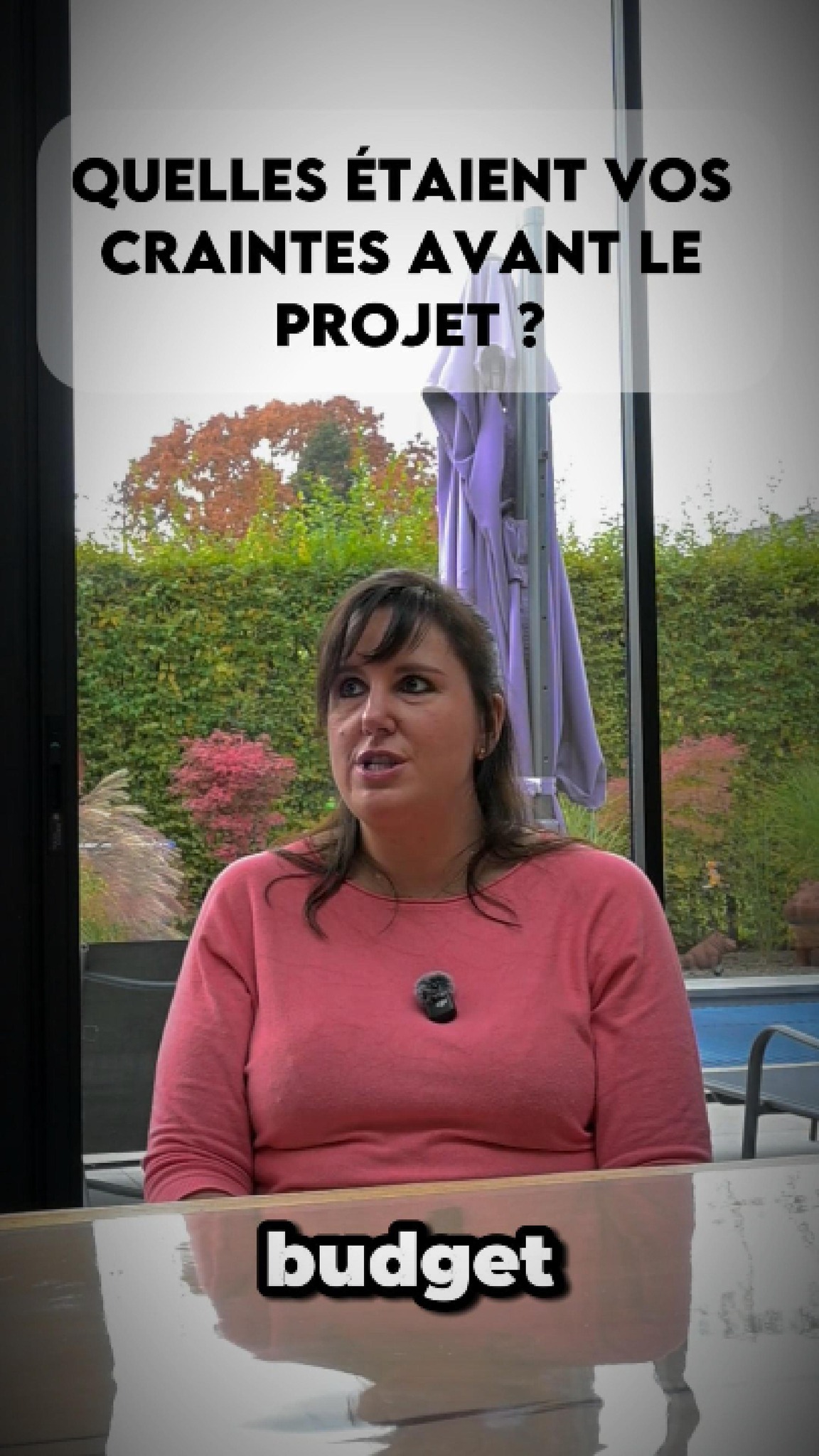 QUELLES ÉTAIENT VOS CRAINTES AVANT LE PROJET ?

budget